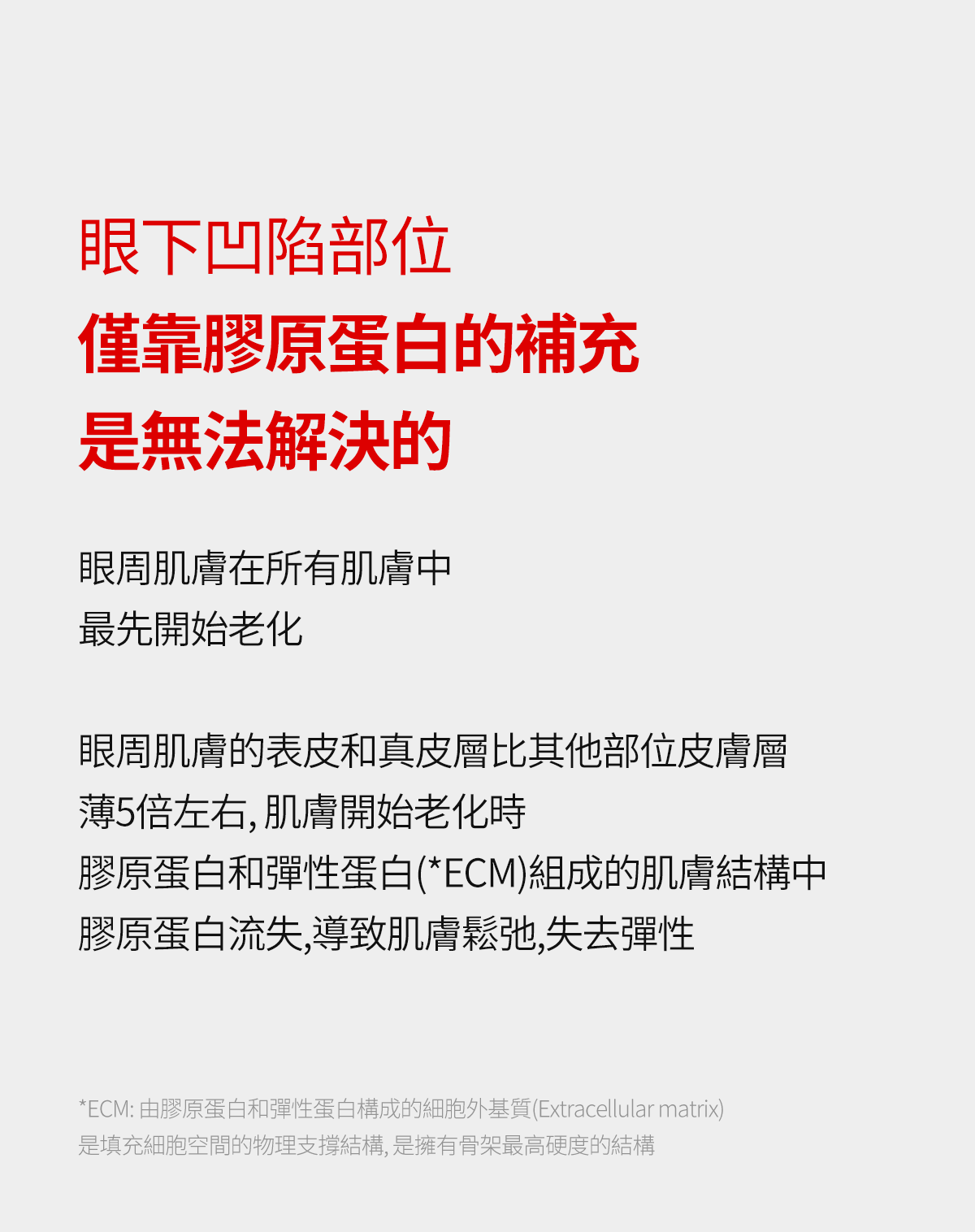 眼下凹陷部位
僅靠膠原蛋白的補充
是無法解決的

眼周肌膚在所有肌膚中
最先開始老化

眼周肌膚的表皮和真皮層比其他部位皮膚層
薄5倍左右,肌膚開始老化時
膠原蛋白和彈性蛋白(*ECM)組成的肌膚結構中
膠原蛋白流失,導致肌膚鬆弛,失去彈性

*ECM:由膠原蛋白和彈性蛋白構成的細胞外基質(Extracellular matrix)
是填充細胞空間的物理支撐結構,是擁有骨架最高硬度的結構